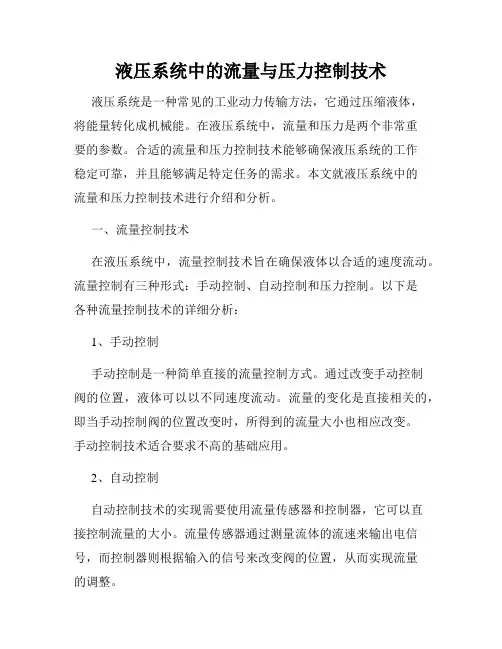 液压系统中的流量与压力控制技术

液压系统是一种常见的工业动力传输方法，它通过压缩液体，将能量转化成机械能。在液压系统中，流量和压力是两个非常重要的参数。合适的流量和压力控制技术能够确保液压系统的工作稳定可靠，并且能够满足特定任务的需求。本文就液压系统中的流量和压力控制技术进行介绍和分析。

一、流量控制技术

在液压系统中，流量控制技术旨在确保液体以合适的速度流动。流量控制有三种形式：手动控制、自动控制和压力控制。以下是各种流量控制技术的详细分析：

1、手动控制

手动控制是一种简单直接的流量控制方式。通过改变手动控制阀的位置，液体可以以不同速度流动。流量的变化是直接相关的，即当手动控制阀的位置改变时，所得到的流量大小也相应改变。手动控制技术适合要求不高的基础应用。

2、自动控制

自动控制技术的实现需要使用流量传感器和控制器，它可以直接控制流量的大小。流量传感器通过测量流体的流速来输出电信号，而控制器则根据输入的信号来改变阀的位置，从而实现流量的调整。